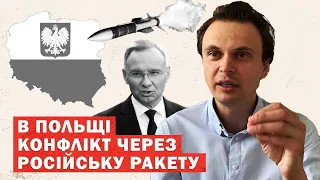 В ПОЛЬЩІ
КОНФЛІКТ ЧЕРЕЗ
РОСІЙСЬКУ РАКЕТУ